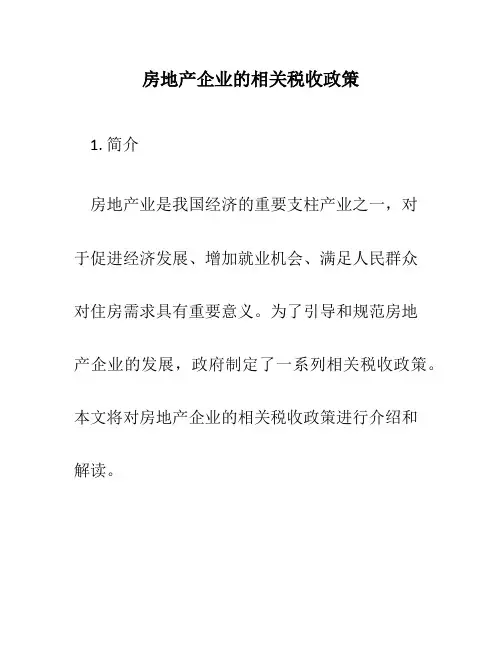 房地产企业的相关税收政策

1. 简介

房地产业是我国经济的重要支柱产业之一，对于促进经济发展、增加就业机会、满足人民群众对住房需求具有重要意义。为了引导和规范房地产企业的发展，政府制定了一系列相关税收政策。本文将对房地产企业的相关税收政策进行介绍和解读。